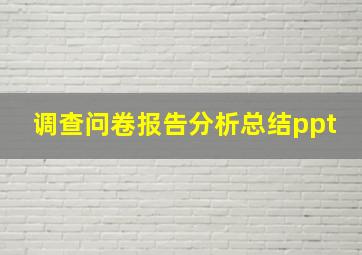 调查问卷报告分析总结ppt